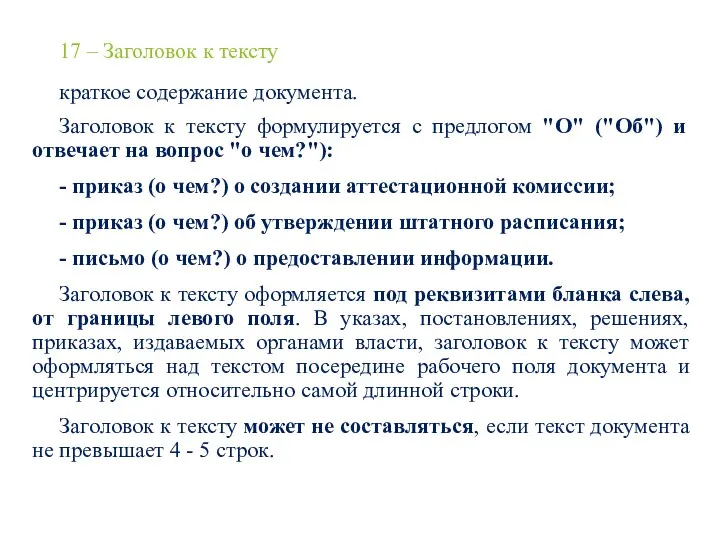 17 – Заголовок к тексту

краткое содержание документа.

Заголовок к тексту формулируется с предлогом "О" ("Об") и отвечает на вопрос "о чем?"):

- приказ (о чем?) о создании аттестационной комиссии;

- приказ (о чем?) об утверждении штатного расписания;

- письмо (о чем?) о предоставлении информации.

Заголовок к тексту оформляется под реквизитами бланка слева, от границы левого поля. В указах, постановлениях, решениях, приказах, издаваемых органами власти, заголовок к тексту может оформляться над текстом посередине рабочего поля документа и центрируется относительно самой длинной строки.

Заголовок к тексту может не составляться, если текст документа не превышает 4 - 5 строк.